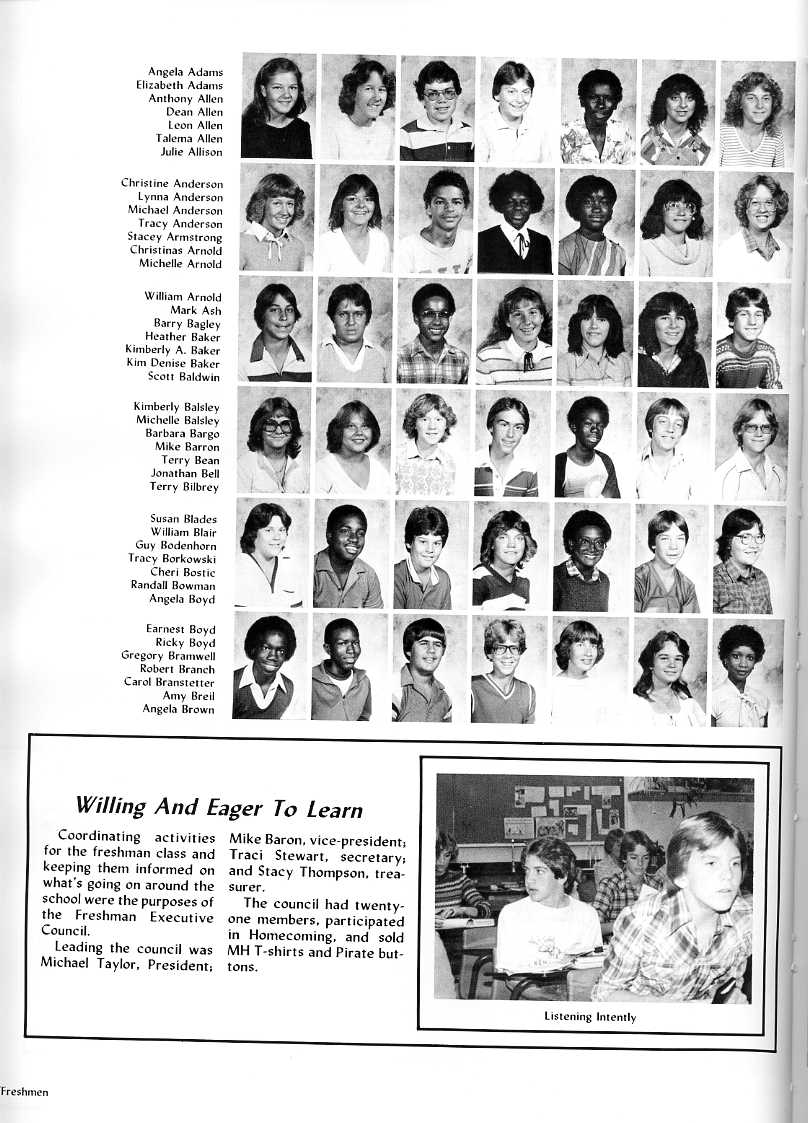 Angela Adams
Elizabeth Adams
Anthony Allen
Dean Allen
Leon Allen
Talema Allen
Julie Allison

Christine Anderson
Lynna Anderson
Michael Anderson
Tracy Anderson
Stacey Armstrong
Christinas Arnold
Michelle Arnold

William Arnold
Mark Ash
Barry Bagley
Heather Baker
Kimberly A. Baker
Kim Denise Baker
Scott Baldwin

Kimberly Balsley
Michelle Balsley
Barbara Bargo
Mike Barron
Terry Bean
Jonathan Bell
Terry Bilbrey

Susan Blades
William Blair
Guy Bodenhorn
Tracy Borkowski
Cheri Bostic
Randall Bowman
Angela Boyd

Earnest Boyd
Ricky Boyd
Gregory Bramwell
Robert Branch
Carol Branstetter
Amy Breil
Angela Brown

Willing And Eager To Learn

Coordinating activities for the freshman class and keeping them informed on what's going on around the school were the purposes of the Freshman Executive Council.

Leading the council was Michael Taylor, President; Mike Baron, vice-president; Traci Stewart, secretary; and Stacy Thompson, treasurer.

The council had twenty-one members, participated in Homecoming, and sold MH T-shirts and Pirate buttons.

Listening Intently

Freshmen